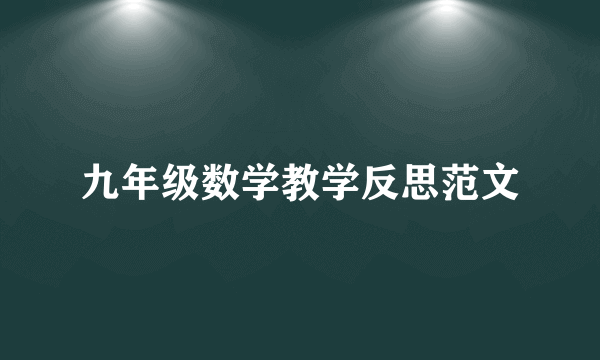 九年级数学教学反思范文